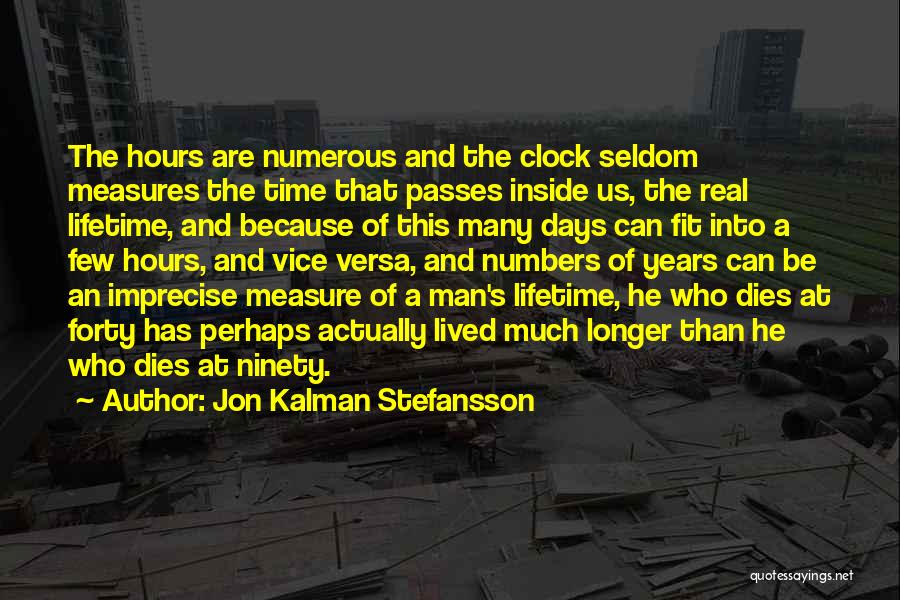 The hours are numerous and the clock seldom measures the time that passes inside us, the real lifetime, and because of this many days can fit into a few hours, and vice versa, and numbers of years can be an imprecise measure of a man's lifetime, he who dies at forty has perhaps actually lived much longer than he who dies at ninety.

~ Author: Jon Kalman Stefansson

quotessayings.net